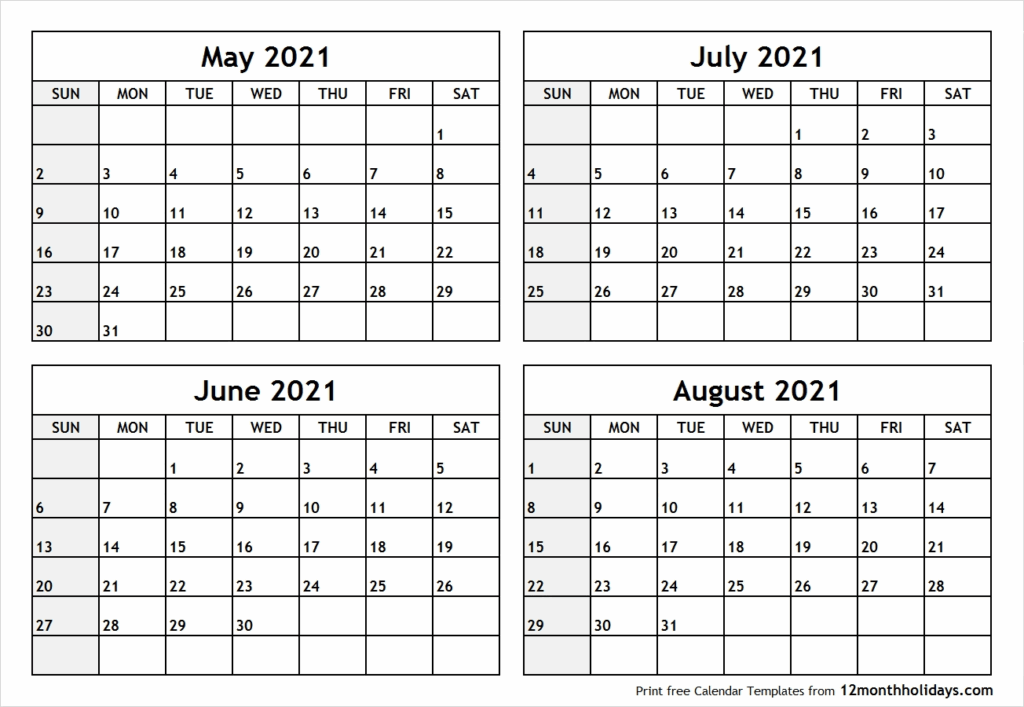 May 2021

| SUN | MON | TUE | WED | THU | FRI | SAT |
|---|---|---|---|---|---|---|
| | | | | | | 1 |
| 2 | 3 | 4 | 5 | 6 | 7 | 8 |
| 9 | 10 | 11 | 12 | 13 | 14 | 15 |
| 16 | 17 | 18 | 19 | 20 | 21 | 22 |
| 23 | 24 | 25 | 26 | 27 | 28 | 29 |
| 30 | 31 | | | | | |

June 2021

| SUN | MON | TUE | WED | THU | FRI | SAT |
|---|---|---|---|---|---|---|
| | | 1 | 2 | 3 | 4 | 5 |
| 6 | 7 | 8 | 9 | 10 | 11 | 12 |
| 13 | 14 | 15 | 16 | 17 | 18 | 19 |
| 20 | 21 | 22 | 23 | 24 | 25 | 26 |
| 27 | 28 | 29 | 30 | | | |
| | | | | | | |

July 2021

| SUN | MON | TUE | WED | THU | FRI | SAT |
|---|---|---|---|---|---|---|
| | | | | 1 | 2 | 3 |
| 4 | 5 | 6 | 7 | 8 | 9 | 10 |
| 11 | 12 | 13 | 14 | 15 | 16 | 17 |
| 18 | 19 | 20 | 21 | 22 | 23 | 24 |
| 25 | 26 | 27 | 28 | 29 | 30 | 31 |
| | | | | | | |

August 2021

| SUN | MON | TUE | WED | THU | FRI | SAT |
|---|---|---|---|---|---|---|
| 1 | 2 | 3 | 4 | 5 | 6 | 7 |
| 8 | 9 | 10 | 11 | 12 | 13 | 14 |
| 15 | 16 | 17 | 18 | 19 | 20 | 21 |
| 22 | 23 | 24 | 25 | 26 | 27 | 28 |
| 29 | 30 | 31 | | | | |
| | | | | | | |

Print free Calendar Templates from 12monthholidays.com